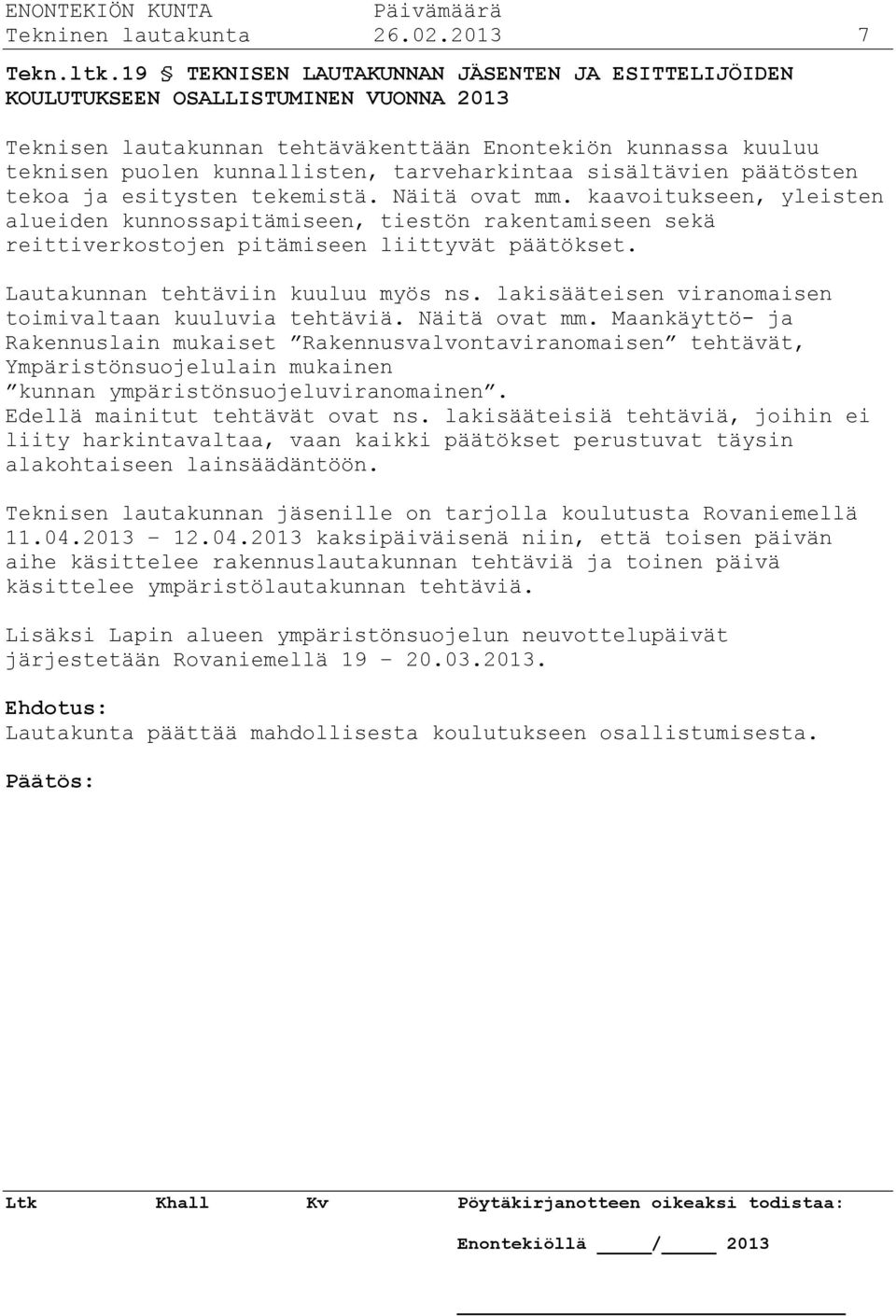 ENONTEKIÖN KUNTA Päivämäärä
Tekninen lautakunta 26.02.2013 7

Tekn.ltk.19 § TEKNISEN LAUTAKUNNAN JÄSENTEN JA ESITTELIJÖIDEN KOULUTUKSEEN OSALLISTUMINEN VUONNA 2013

Teknisen lautakunnan tehtäväkenttään Enontekiön kunnassa kuuluu teknisen puolen kunnallisten, tarveharkintaa sisältävien päätösten tekoa ja esitysten tekemistä. Näitä ovat mm. kaavoitukseen, yleisten alueiden kunnossapitämiseen, tiestön rakentamiseen sekä reittiverkostojen pitämiseen liittyvät päätökset.

Lautakunnan tehtäviin kuuluu myös ns. lakisääteisen viranomaisen toimivaltaan kuuluvia tehtäviä. Näitä ovat mm. Maankäyttö- ja Rakennuslain mukaiset ”Rakennusvalvontaviranomaisen” tehtävät, Ympäristönsuojelulain mukainen ”kunnan ympäristönsuojeluviranomainen”. Edellä mainitut tehtävät ovat ns. lakisääteisiä tehtäviä, joihin ei liity harkintavaltaa, vaan kaikki päätökset perustuvat täysin alakohtaiseen lainsäädäntöön.

Teknisen lautakunnan jäsenille on tarjolla koulutusta Rovaniemellä 11.04.2013 – 12.04.2013 kaksipäiväisenä niin, että toisen päivän aihe käsittelee rakennuslautakunnan tehtäviä ja toinen päivä käsittelee ympäristölautakunnan tehtäviä.

Lisäksi Lapin alueen ympäristönsuojelun neuvottelupäivät järjestetään Rovaniemellä 19 – 20.03.2013.

Ehdotus:
Lautakunta päättää mahdollisesta koulutukseen osallistumisesta.

Päätös:

Ltk Khall Kv Pöytäkirjanotteen oikeaksi todistaa:

Enontekiöllä ____/____ 2013